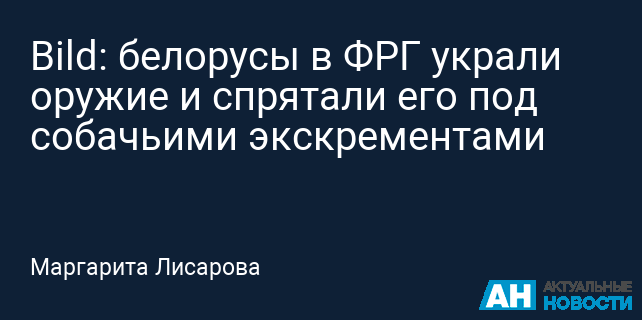 Bild: белорусы в ФРГ украли оружие и спрятали его под собачьими экскрементами

Маргарита Лисарова

АН АКТУАЛЬНЫЕ НОВОСТИ